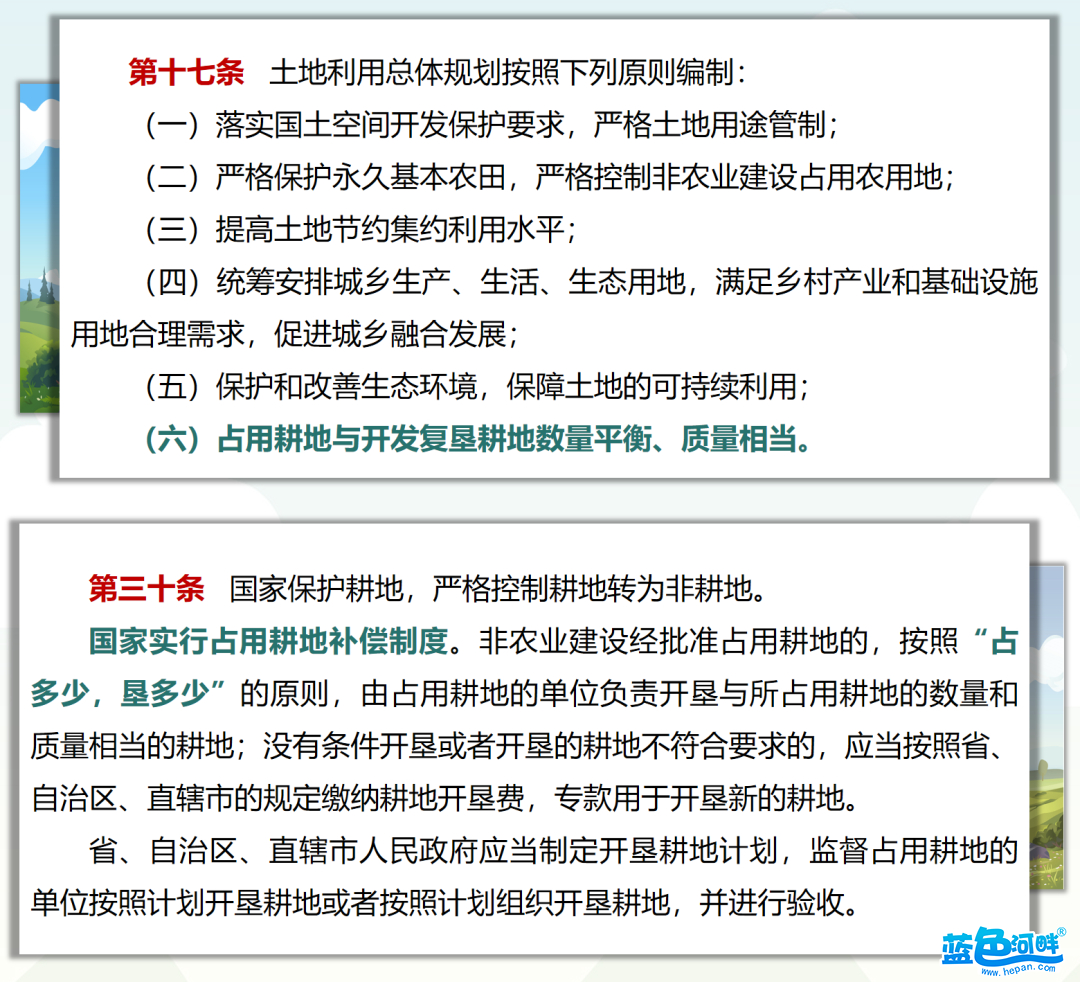 第十七条　土地利用总体规划按照下列原则编制：

（一）落实国土空间开发保护要求，严格土地用途管制；

（二）严格保护永久基本农田，严格控制非农业建设占用农用地；

（三）提高土地节约集约利用水平；

（四）统筹安排城乡生产、生活、生态用地，满足乡村产业和基础设施用地合理需求，促进城乡融合发展；

（五）保护和改善生态环境，保障土地的可持续利用；

（六）占用耕地与开发复垦耕地数量平衡、质量相当。

第三十条　国家保护耕地，严格控制耕地转为非耕地。

国家实行占用耕地补偿制度。非农业建设经批准占用耕地的，按照“占多少，垦多少”的原则，由占用耕地的单位负责开垦与所占用耕地的数量和质量相当的耕地；没有条件开垦或者开垦的耕地不符合要求的，应当按照省、自治区、直辖市的规定缴纳耕地开垦费，专款用于开垦新的耕地。

省、自治区、直辖市人民政府应当制定开垦耕地计划，监督占用耕地的单位按照计划开垦耕地或者按照计划组织开垦耕地，并进行验收。

蓝色河畔®
www.hepan.com